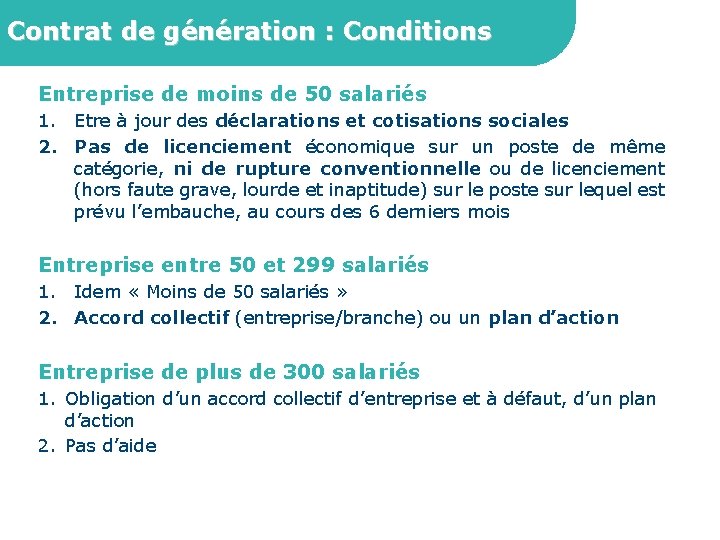 Contrat de génération : Conditions

Entreprise de moins de 50 salariés

1. Etre à jour des déclarations et cotisations sociales

2. Pas de licenciement économique sur un poste de même catégorie, ni de rupture conventionnelle ou de licenciement (hors faute grave, lourde et inaptitude) sur le poste sur lequel est prévu l'embauche, au cours des 6 derniers mois

Entreprise entre 50 et 299 salariés

1. Idem « Moins de 50 salariés »

2. Accord collectif (entreprise/branche) ou un plan d'action

Entreprise de plus de 300 salariés

1. Obligation d'un accord collectif d'entreprise et à défaut, d'un plan d'action

2. Pas d'aide